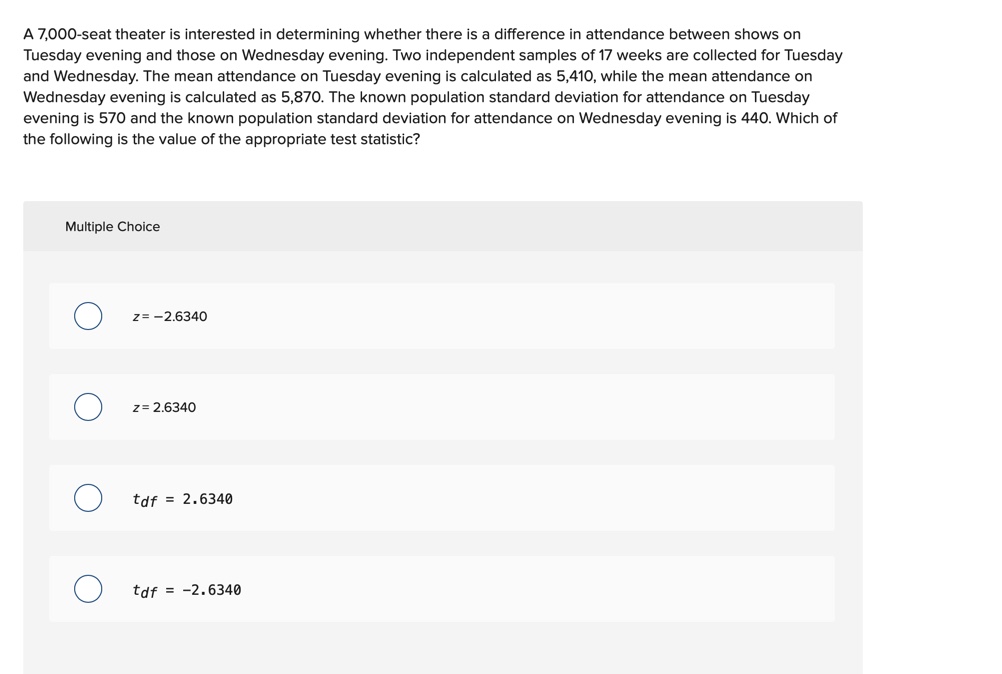 A 7,000-seat theater is interested in determining whether there is a difference in attendance between shows on Tuesday evening and those on Wednesday evening. Two independent samples of 17 weeks are collected for Tuesday and Wednesday. The mean attendance on Tuesday evening is calculated as 5,410, while the mean attendance on Wednesday evening is calculated as 5,870. The known population standard deviation for attendance on Tuesday evening is 570 and the known population standard deviation for attendance on Wednesday evening is 440. Which of the following is the value of the appropriate test statistic?

Multiple Choice

$z = -2.6340$

$z = 2.6340$

$t_{df} = 2.6340$

$t_{df} = -2.6340$